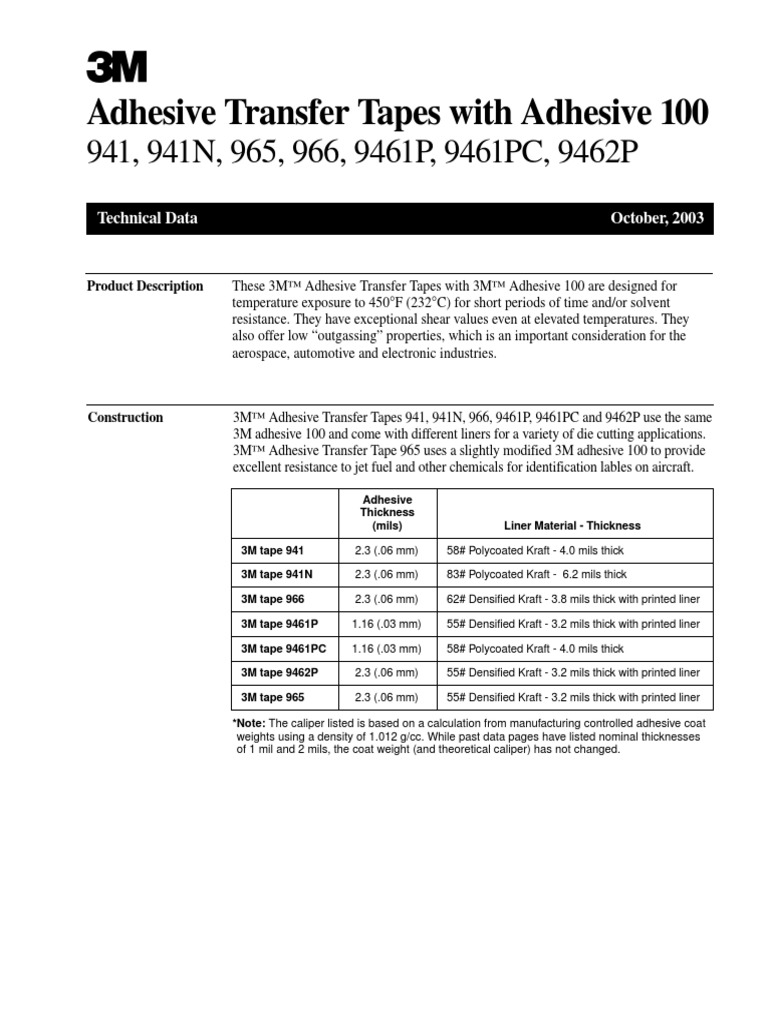 3M

Adhesive Transfer Tapes with Adhesive 100
941, 941N, 965, 966, 9461P, 9461PC, 9462P

Technical Data

October, 2003

Product Description

These 3M™ Adhesive Transfer Tapes with 3M™ Adhesive 100 are designed for temperature exposure to 450°F (232°C) for short periods of time and/or solvent resistance. They have exceptional shear values even at elevated temperatures. They also offer low "outgassing" properties, which is an important consideration for the aerospace, automotive and electronic industries.

Construction

3M™ Adhesive Transfer Tapes 941, 941N, 966, 9461P, 9461PC and 9462P use the same 3M adhesive 100 and come with different liners for a variety of die cutting applications. 3M™ Adhesive Transfer Tape 965 uses a slightly modified 3M adhesive 100 to provide excellent resistance to jet fuel and other chemicals for identification lables on aircraft.

| | Adhesive Thickness (mils) | Liner Material - Thickness |
|---|---|---|
| 3M tape 941 | 2.3 (.06 mm) | 58# Polycoated Kraft - 4.0 mils thick |
| 3M tape 941N | 2.3 (.06 mm) | 83# Polycoated Kraft - 6.2 mils thick |
| 3M tape 966 | 2.3 (.06 mm) | 62# Densified Kraft - 3.8 mils thick with printed liner |
| 3M tape 9461P | 1.16 (.03 mm) | 55# Densified Kraft - 3.2 mils thick with printed liner |
| 3M tape 9461PC | 1.16 (.03 mm) | 58# Polycoated Kraft - 4.0 mils thick |
| 3M tape 9462P | 2.3 (.06 mm) | 55# Densified Kraft - 3.2 mils thick with printed liner |
| 3M tape 965 | 2.3 (.06 mm) | 55# Densified Kraft - 3.2 mils thick with printed liner |

*Note: The caliper listed is based on a calculation from manufacturing controlled adhesive coat weights using a density of 1.012 g/cc. While past data pages have listed nominal thicknesses of 1 mil and 2 mils, the coat weight (and theoretical caliper) has not changed.